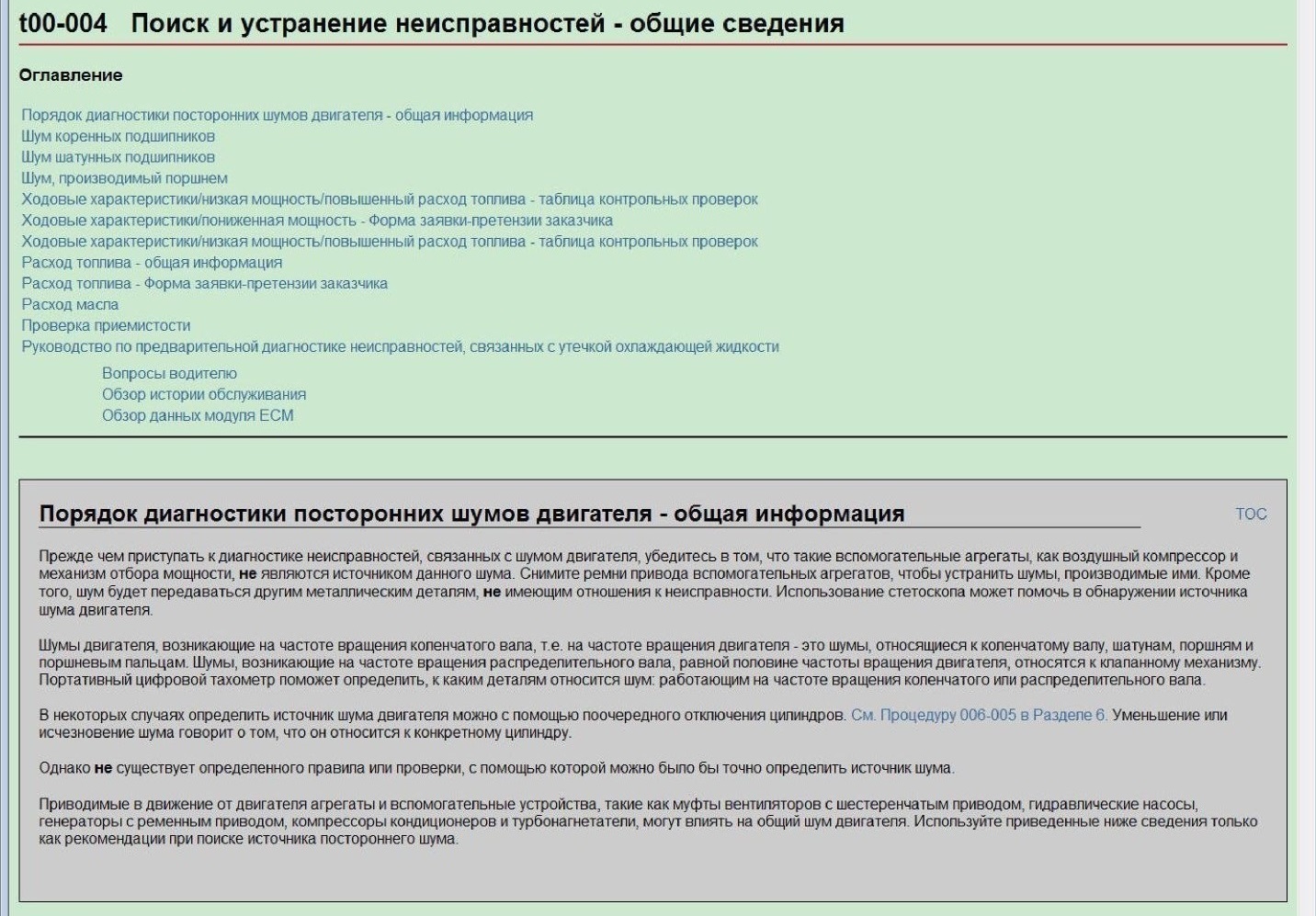 t00-004 Поиск и устранение неисправностей - общие сведения

Оглавление

Порядок диагностики посторонних шумов двигателя - общая информация
Шум коренных подшипников
Шум шатунных подшипников
Шум, производимый поршнем
Ходовые характеристики/низкая мощность/повышенный расход топлива - таблица контрольных проверок
Ходовые характеристики/пониженная мощность - Форма заявки-претензии заказчика
Ходовые характеристики/низкая мощность/повышенный расход топлива - таблица контрольных проверок
Расход топлива - общая информация
Расход топлива - Форма заявки-претензии заказчика
Расход масла
Проверка приемистости
Руководство по предварительной диагностике неисправностей, связанных с утечкой охлаждающей жидкости
Вопросы водителю
Обзор истории обслуживания
Обзор данных модуля ECM

Порядок диагностики посторонних шумов двигателя - общая информация

TOC

Прежде чем приступать к диагностике неисправностей, связанных с шумом двигателя, убедитесь в том, что такие вспомогательные агрегаты, как воздушный компрессор и механизм отбора мощности, не являются источником данного шума. Снимите ремни привода вспомогательных агрегатов, чтобы устранить шумы, производимые ими. Кроме того, шум будет передаваться другим металлическим деталям, не имеющим отношения к неисправности. Использование стетоскопа может помочь в обнаружении источника шума двигателя.

Шумы двигателя, возникающие на частоте вращения коленчатого вала, т.е. на частоте вращения двигателя - это шумы, относящиеся к коленчатому валу, шатунам, поршням и поршневым пальцам. Шумы, возникающие на частоте вращения распределительного вала, равной половине частоты вращения двигателя, относятся к клапанному механизму. Портативный цифровой тахометр поможет определить, к каким деталям относится шум: работающим на частоте вращения коленчатого или распределительного вала.

В некоторых случаях определить источник шума двигателя можно с помощью поочередного отключения цилиндров. См. Процедуру 006-005 в Разделе 6. Уменьшение или исчезновение шума говорит о том, что он относится к конкретному цилиндру.

Однако не существует определенного правила или проверки, с помощью которой можно было бы точно определить источник шума.

Приводимые в движение от двигателя агрегаты и вспомогательные устройства, такие как муфты вентиляторов с шестеренчатым приводом, гидравлические насосы, генераторы с ременным приводом, компрессоры кондиционеров и турбонагнетатели, могут влиять на общий шум двигателя. Используйте приведенные ниже сведения только как рекомендации при поиске источника постороннего шума.